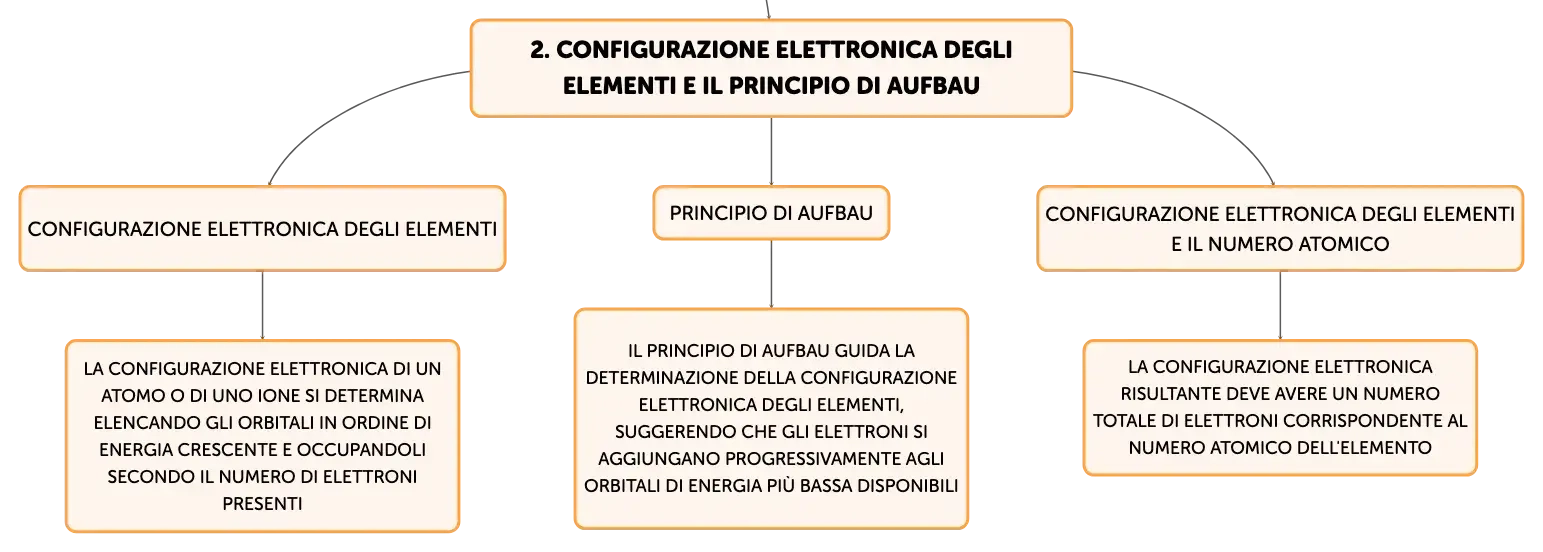 2. CONFIGURAZIONE ELETTRONICA DEGLI ELEMENTI E IL PRINCIPIO DI AUFBAU

CONFIGURAZIONE ELETTRONICA DEGLI ELEMENTI

LA CONFIGURAZIONE ELETTRONICA DI UN ATOMO O DI UNO IONE SI DETERMINA ELENCANDO GLI ORBITALI IN ORDINE DI ENERGIA CRESCENTE E OCCUPANDOLI SECONDO IL NUMERO DI ELETTRONI PRESENTI

PRINCIPIO DI AUFBAU

IL PRINCIPIO DI AUFBAU GUIDA LA DETERMINAZIONE DELLA CONFIGURAZIONE ELETTRONICA DEGLI ELEMENTI, SUGGERENDO CHE GLI ELETTRONI SI AGGIUNGANO PROGRESSIVAMENTE AGLI ORBITALI DI ENERGIA PIÙ BASSA DISPONIBILI

CONFIGURAZIONE ELETTRONICA DEGLI ELEMENTI E IL NUMERO ATOMICO

LA CONFIGURAZIONE ELETTRONICA RISULTANTE DEVE AVERE UN NUMERO TOTALE DI ELETTRONI CORRISPONDENTE AL NUMERO ATOMICO DELL'ELEMENTO